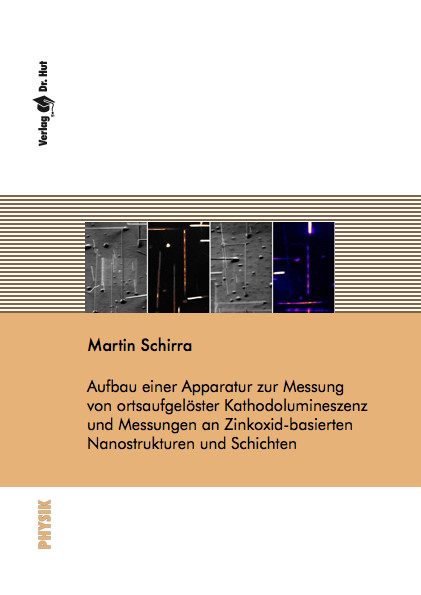 Verlag Dr. Hut

Martin Schirra

Aufbau einer Apparatur zur Messung von ortsaufgelöster Kathodolumineszenz und Messungen an Zinkoxid-basierten Nanostrukturen und Schichten

PHYSIK